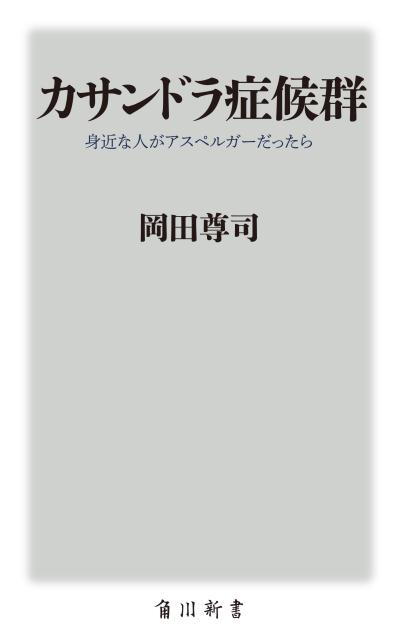 カサンドラ症候群

身近な人がアスペルガーだったら

岡田尊司

角川新書